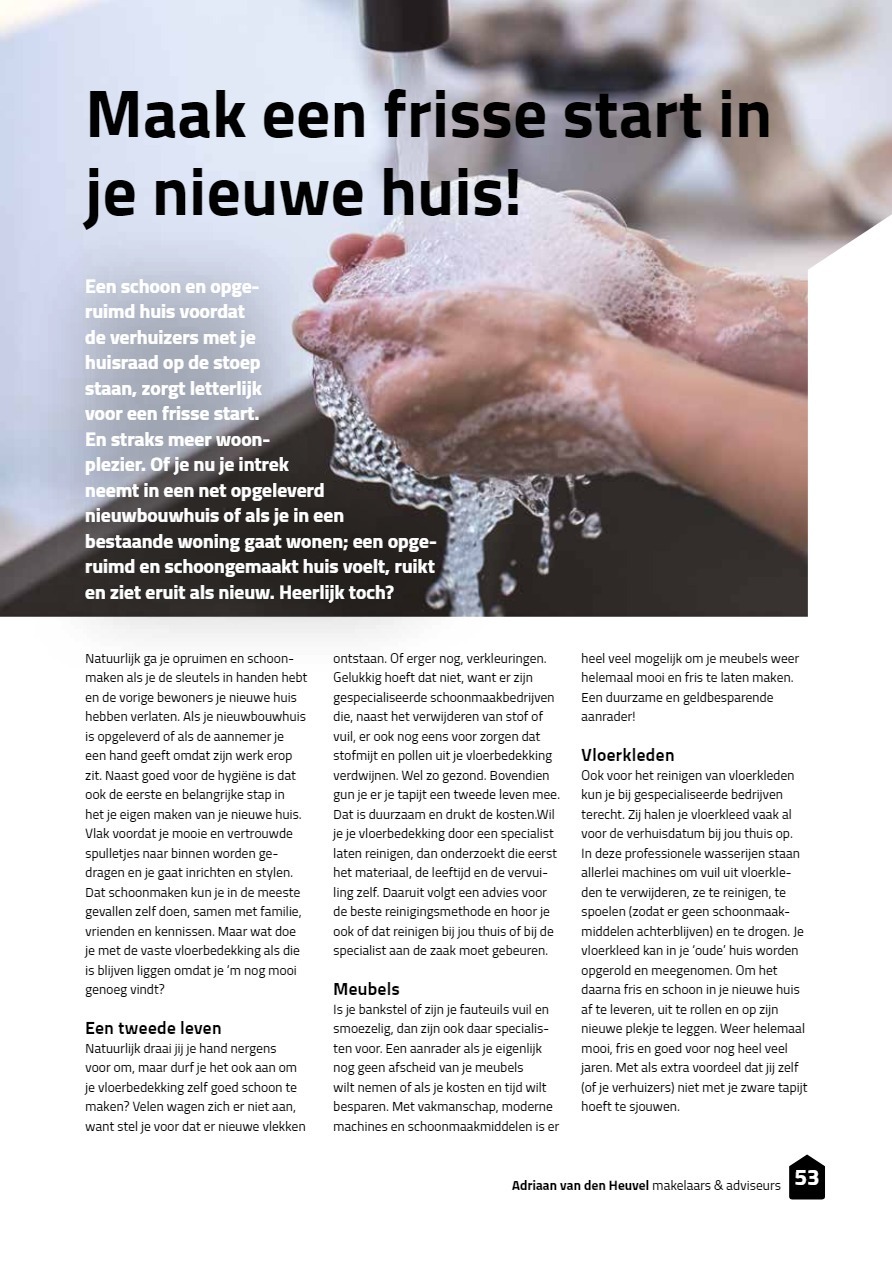 Maak een frisse start in je nieuwe huis!

Een schoon en opgeruimd huis voordat de verhuizers met je huisraad op de stoep staan, zorgt letterlijk voor een frisse start. En straks meer woonplezier. Of je nu je intrek neemt in een net opgeleverd nieuwbouwhuis of als je in een bestaande woning gaat wonen; een opgeruimd en schoongemaakt huis voelt, ruikt en ziet eruit als nieuw. Heerlijk toch?

Natuurlijk ga je opruimen en schoonmaken als je de sleutels in handen hebt en de vorige bewoners je nieuwe huis hebben verlaten. Als je nieuwbouwhuis is opgeleverd of als de aannemer je een hand geeft omdat zijn werk erop zit. Naast goed voor de hygiëne is dat ook de eerste en belangrijke stap in het je eigen maken van je nieuwe huis. Vlak voordat je mooie en vertrouwde spulletjes naar binnen worden gedragen en je gaat inrichten en stylen. Dat schoonmaken kun je in de meeste gevallen zelf doen, samen met familie, vrienden en kennissen. Maar wat doe je met de vaste vloerbedekking als die is blijven liggen omdat je 'm nog mooi genoeg vindt?

Een tweede leven
Natuurlijk draai jij je hand nergens voor om, maar durf je het ook aan om je vloerbedekking zelf goed schoon te maken? Velen wagen zich er niet aan, want stel je voor dat er nieuwe vlekken ontstaan. Of erger nog, verkleuringen. Gelukkig hoeft dat niet, want er zijn gespecialiseerde schoonmaakbedrijven die, naast het verwijderen van stof of vuil, er ook nog eens voor zorgen dat stofmijt en pollen uit je vloerbedekking verdwijnen. Wel zo gezond. Bovendien gun je er je tapijt een tweede leven mee. Dat is duurzaam en drukt de kosten.Wil je je vloerbedekking door een specialist laten reinigen, dan onderzoekt die eerst het materiaal, de leeftijd en de vervuiling zelf. Daaruit volgt een advies voor de beste reinigingsmethode en hoor je ook of dat reinigen bij jou thuis of bij de specialist aan de zaak moet gebeuren.

Meubels
Is je bankstel of zijn je fauteuils vuil en smoezelig, dan zijn ook daar specialisten voor. Een aanrader als je eigenlijk nog geen afscheid van je meubels wilt nemen of als je kosten en tijd wilt besparen. Met vakmanschap, moderne machines en schoonmaakmiddelen is er heel veel mogelijk om je meubels weer helemaal mooi en fris te laten maken. Een duurzame en geldbesparende aanrader!

Vloerkleden
Ook voor het reinigen van vloerkleden kun je bij gespecialiseerde bedrijven terecht. Zij halen je vloerkleed vaak al voor de verhuisdatum bij jou thuis op. In deze professionele wasserijen staan allerlei machines om vuil uit vloerkleden te verwijderen, ze te reinigen, te spoelen (zodat er geen schoonmaakmiddelen achterblijven) en te drogen. Je vloerkleed kan in je 'oude' huis worden opgerold en meegenomen. Om het daarna fris en schoon in je nieuwe huis af te leveren, uit te rollen en op zijn nieuwe plekje te leggen. Weer helemaal mooi, fris en goed voor nog heel veel jaren. Met als extra voordeel dat jij zelf (of je verhuizers) niet met je zware tapijt hoeft te sjouwen.

Adriaan van den Heuvel makelaars & adviseurs 53